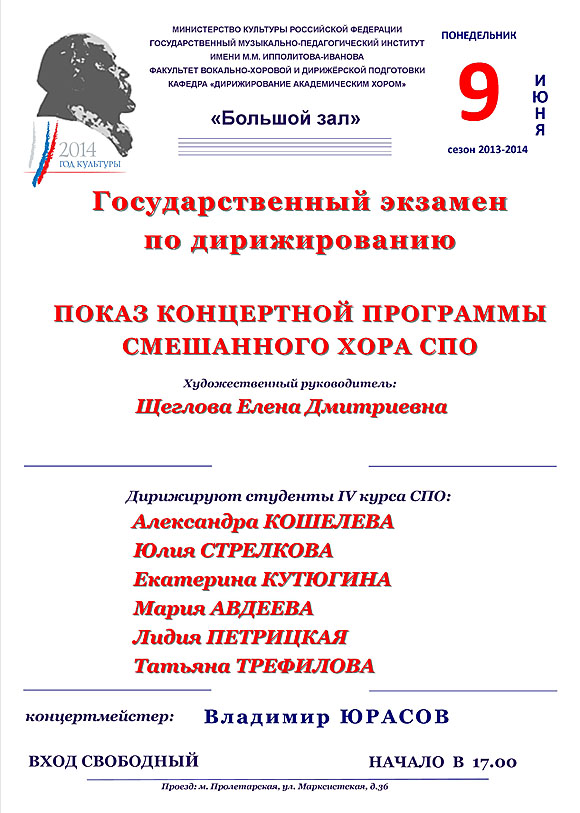 2014
ГОД КУЛЬТУРЫ

МИНИСТЕРСТВО КУЛЬТУРЫ РОССИЙСКОЙ ФЕДЕРАЦИИ
ГОСУДАРСТВЕННЫЙ МУЗЫКАЛЬНО-ПЕДАГОГИЧЕСКИЙ ИНСТИТУТ
ИМЕНИ М.М. ИППОЛИТОВА-ИВАНОВА
ФАКУЛЬТЕТ ВОКАЛЬНО-ХОРОВОЙ И ДИРИЖЁРСКОЙ ПОДГОТОВКИ
КАФЕДРА «ДИРИЖИРОВАНИЕ АКАДЕМИЧЕСКИМ ХОРОМ»

«Большой зал»

ПОНЕДЕЛЬНИК
9
ИЮНЯ
сезон 2013-2014

Государственный экзамен
по дирижированию

ПОКАЗ КОНЦЕРТНОЙ ПРОГРАММЫ
СМЕШАННОГО ХОРА СПО

Художественный руководитель:
Щеглова Елена Дмитриевна

Дирижируют студенты IV курса СПО:
Александра КОШЕЛЕВА
Юлия СТРЕЛКОВА
Екатерина КУТЮГИНА
Мария АВДЕЕВА
Лидия ПЕТРИЦКАЯ
Татьяна ТРЕФИЛОВА

концертмейстер: Владимир ЮРАСОВ

ВХОД СВОБОДНЫЙ

НАЧАЛО В 17.00

Проезд: м. Пролетарская, ул. Марксистская, д.36